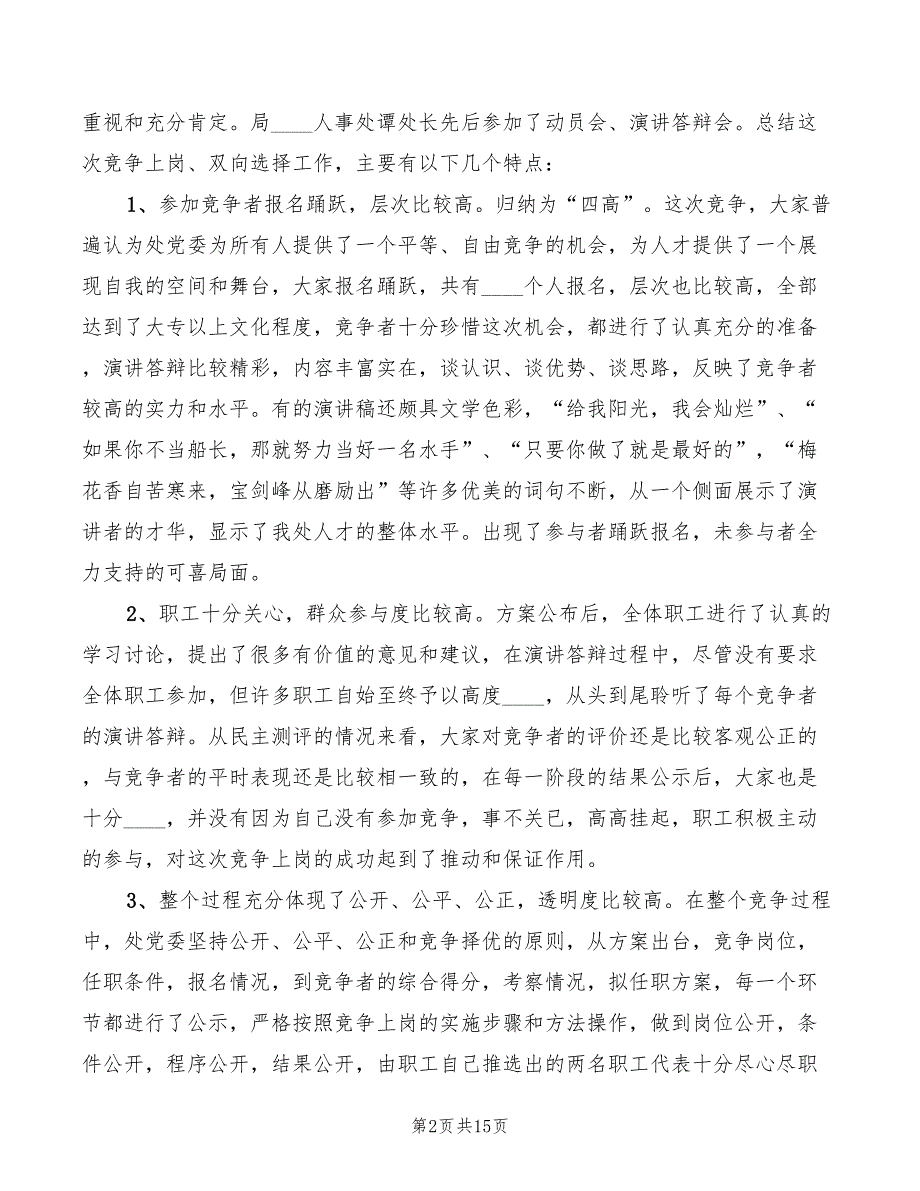 重视和充分肯定。局____人事处谭处长先后参加了动员会、演讲答辩会。总结这次竞争上岗、双向选择工作，主要有以下几个特点：

1、参加竞争者报名踊跃，层次比较高。归纳为“四高”。这次竞争，大家普遍认为处党委为所有人提供了一个平等、自由竞争的机会，为人才提供了一个展现自我的空间和舞台，大家报名踊跃，共有____个人报名，层次也比较高，全部达到了大专以上文化程度，竞争者十分珍惜这次机会，都进行了认真充分的准备，演讲答辩比较精彩，内容丰富实在，谈认识、谈优势、谈思路，反映了竞争者较高的实力和水平。有的演讲稿还颇具文学色彩，“给我阳光，我会灿烂”、“如果你不当船长，那就努力当好一名水手”、“只要你做了就是最好的”，“梅花香自苦寒来，宝剑峰从磨励出”等许多优美的词句不断，从一个侧面展示了演讲者的才华，显示了我处人才的整体水平。出现了参与者踊跃报名，未参与者全力支持的可喜局面。

2、职工十分关心，群众参与度比较高。方案公布后，全体职工进行了认真的学习讨论，提出了很多有价值的意见和建议，在演讲答辩过程中，尽管没有要求全体职工参加，但许多职工自始至终予以高度____，从头到尾聆听了每个竞争者的演讲答辩。从民主测评的情况来看，大家对竞争者的评价还是比较客观公正的，与竞争者的平时表现还是比较相一致的，在每一阶段的结果公示后，大家也是十分____，并没有因为自己没有参加竞争，事不关已，高高挂起，职工积极主动的参与，对这次竞争上岗的成功起到了推动和保证作用。

3、整个过程充分体现了公开、公平、公正，透明度比较高。在整个竞争过程中，处党委坚持公开、公平、公正和竞争择优的原则，从方案出台，竞争岗位，任职条件，报名情况，到竞争者的综合得分，考察情况，拟任职方案，每一个环节都进行了公示，严格按照竞争上岗的实施步骤和方法操作，做到岗位公开，条件公开，程序公开，结果公开，由职工自己推选出的两名职工代表十分尽心尽职

第2页 共15页